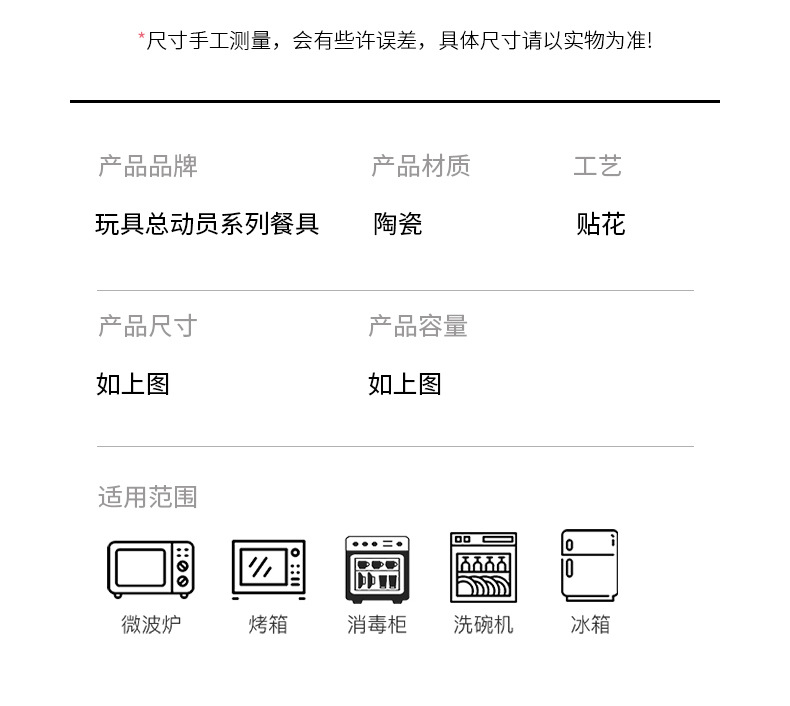 *尺寸手工测量，会有些许误差，具体尺寸请以实物为准!

产品品牌
玩具总动员系列餐具

产品材质
陶瓷

工艺
贴花

产品尺寸
如上图

产品容量
如上图

适用范围

微波炉 烤箱 消毒柜 洗碗机 冰箱